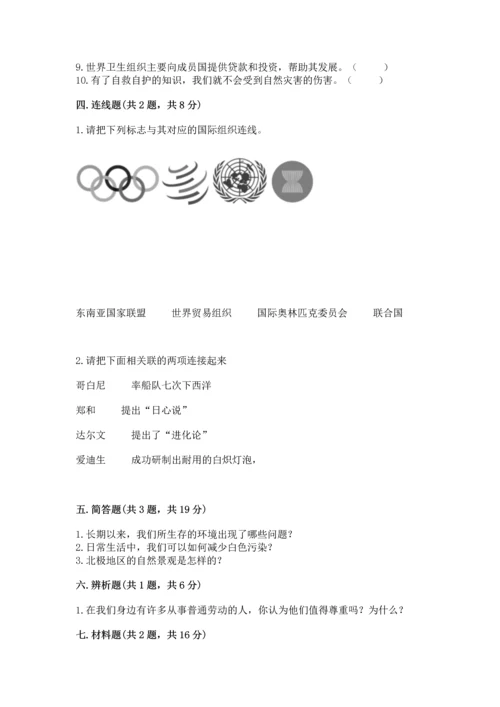 9. 世界卫生组织主要向成员国提供贷款和投资，帮助其发展。（　　）
10. 有了自救自护的知识，我们就不会受到自然灾害的伤害。（　　）

四. 连线题(共 2 题，共 8 分)

1. 请把下列标志与其对应的国际组织连线。

东南亚国家联盟　　世界贸易组织　　国际奥林匹克委员会　　联合国

2. 请把下面相关联的两项连接起来

哥白尼　　率船队七次下西洋

郑和　　提出“日心说”

达尔文　　提出了“进化论”

爱迪生　　成功研制出耐用的白炽灯泡，

五. 简答题(共 3 题，共 19 分)

1. 长期以来，我们所生存的环境出现了哪些问题？
2. 日常生活中，我们可以如何减少白色污染？
3. 北极地区的自然景观是怎样的？

六. 辨析题(共 1 题，共 6 分)

1. 在我们身边有许多从事普通劳动的人，你认为他们值得尊重吗？为什么？

七. 材料题(共 2 题，共 16 分)